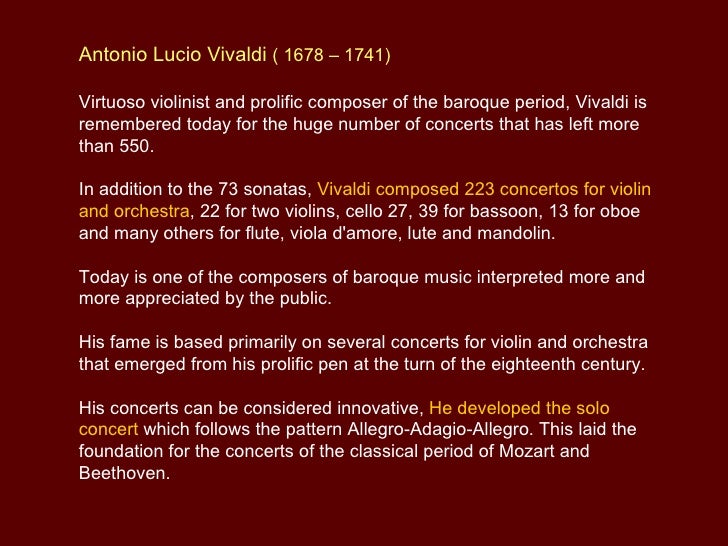 Antonio Lucio Vivaldi ( 1678 – 1741)

Virtuoso violinist and prolific composer of the baroque period, Vivaldi is remembered today for the huge number of concerts that has left more than 550.

In addition to the 73 sonatas, Vivaldi composed 223 concertos for violin and orchestra, 22 for two violins, cello 27, 39 for bassoon, 13 for oboe and many others for flute, viola d'amore, lute and mandolin.

Today is one of the composers of baroque music interpreted more and more appreciated by the public.

His fame is based primarily on several concerts for violin and orchestra that emerged from his prolific pen at the turn of the eighteenth century.

His concerts can be considered innovative, He developed the solo concert which follows the pattern Allegro-Adagio-Allegro. This laid the foundation for the concerts of the classical period of Mozart and Beethoven.